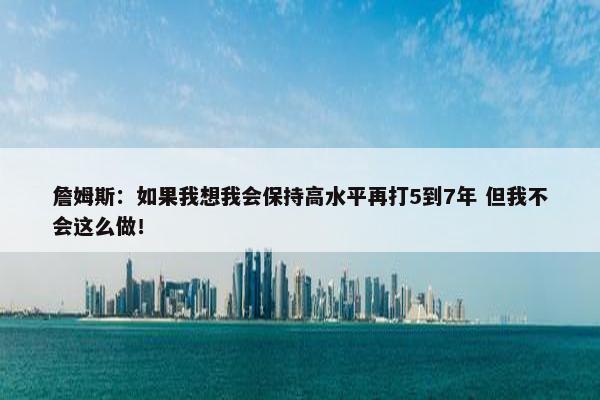 詹姆斯：如果我想我会保持高水平再打5到7年 但我不会这么做！